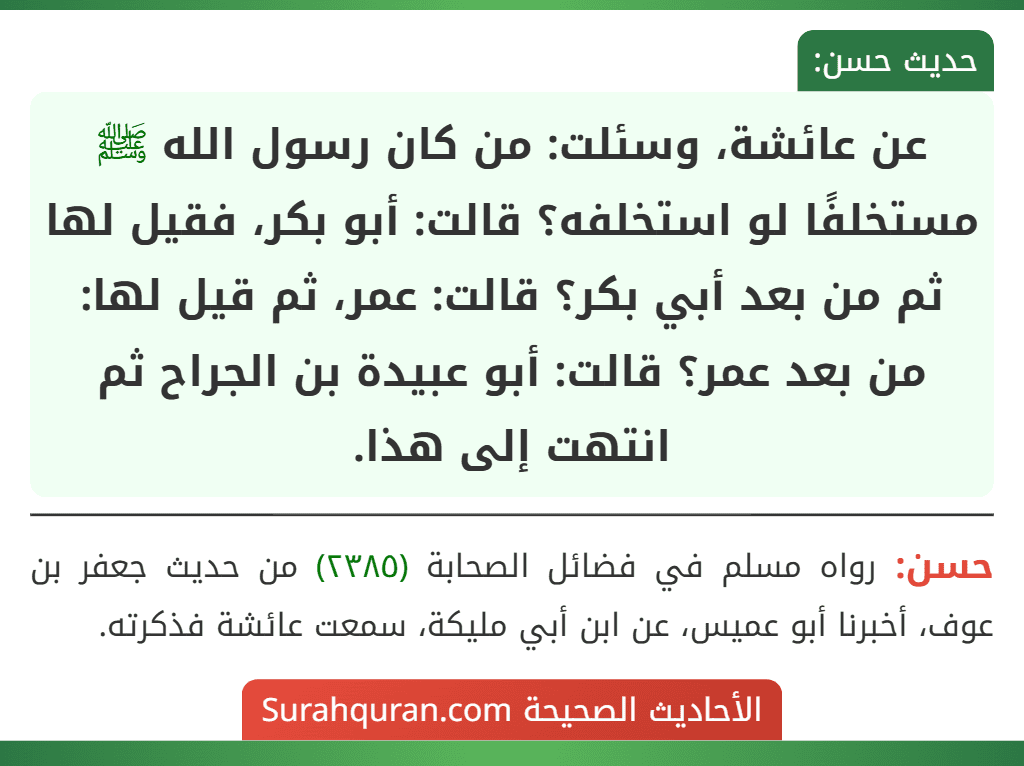 حديث حسن:

عن عائشة، وسئلت: من كان رسول الله ﷺ مستخلفًا لو استخلفه؟ قالت: أبو بكر، فقيل لها ثم من بعد أبي بكر؟ قالت: عمر، ثم قيل لها: من بعد عمر؟ قالت: أبو عبيدة بن الجراح ثم انتهت إلى هذا.

حسن: رواه مسلم في فضائل الصحابة (٢٣٨٥) من حديث جعفر بن عوف، أخبرنا أبو عميس، عن ابن أبي مليكة، سمعت عائشة فذكرته.

الأحاديث الصحيحة Surahquran.com